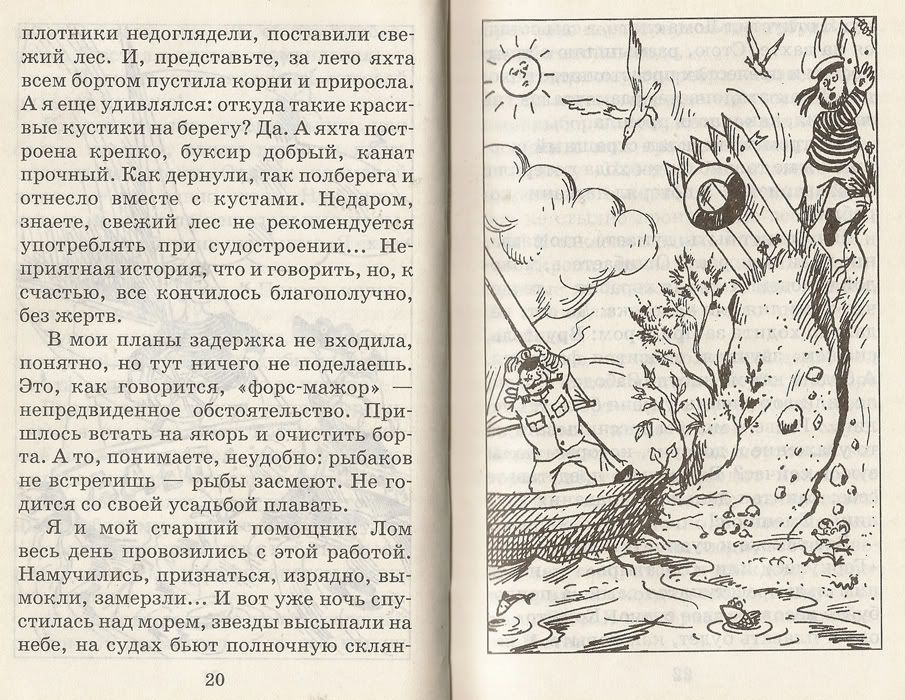 плотники недоглядели, поставили свежий лес. И, представьте, за лето яхта всем бортом пустила корни и приросла. А я еще удивлялся: откуда такие красивые кустики на берегу? Да. А яхта построена крепко, буксир добрый, канат прочный. Как дернули, так полберега и отнесло вместе с кустами. Недаром, знаете, свежий лес не рекомендуется употреблять при судостроении... Неприятная история, что и говорить, но, к счастью, все кончилось благополучно, без жертв.

В мои планы задержка не входила, понятно, но тут ничего не поделаешь. Это, как говорится, «форс-мажор» — непредвиденное обстоятельство. Пришлось встать на якорь и очистить борта. А то, понимаете, неудобно: рыбаков не встретишь — рыбы засмеют. Не годится со своей усадьбой плавать.

Я и мой старший помощник Лом весь день провозились с этой работой. Намучились, признаться, изрядно, вымокли, замерзли... И вот уже ночь спустилась над морем, звезды высыпали на небе, на судах бьют полночную склян-

20